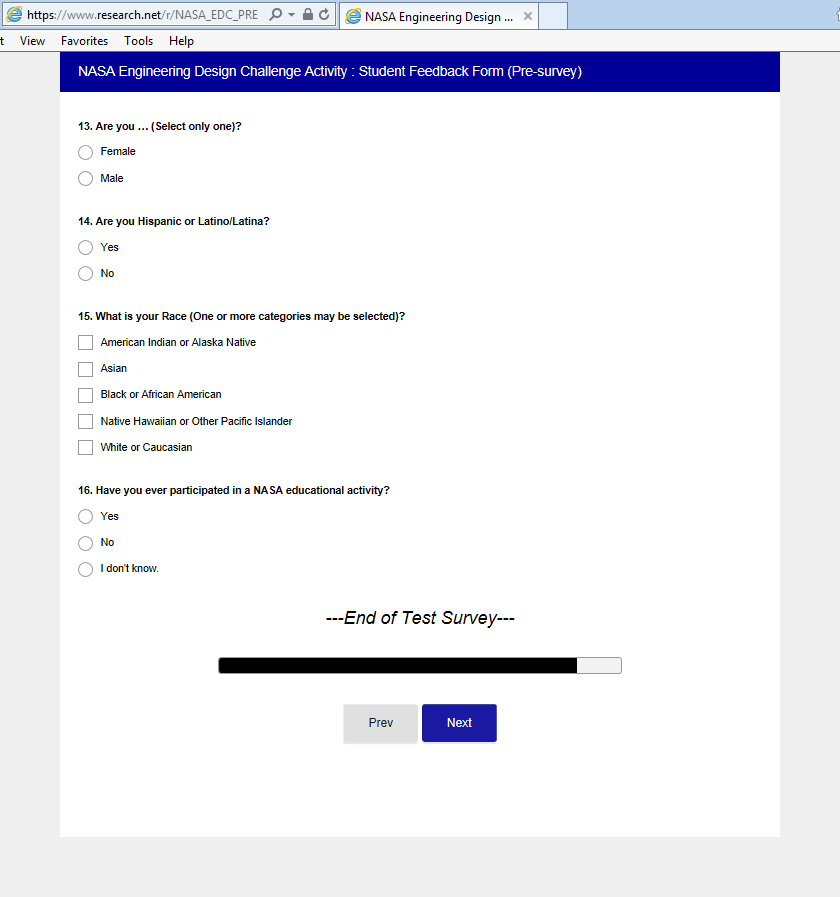 https://www.research.net/r/NASA_EDC_PRE

NASA Engineering Design ...

t View Favorites Tools Help

NASA Engineering Design Challenge Activity : Student Feedback Form (Pre-survey)

13. Are you ... (Select only one)?

Female

Male

14. Are you Hispanic or Latino/Latina?

Yes

No

15. What is your Race (One or more categories may be selected)?

American Indian or Alaska Native

Asian

Black or African American

Native Hawaiian or Other Pacific Islander

White or Caucasian

16. Have you ever participated in a NASA educational activity?

Yes

No

I don't know.

---End of Test Survey---

Prev

Next